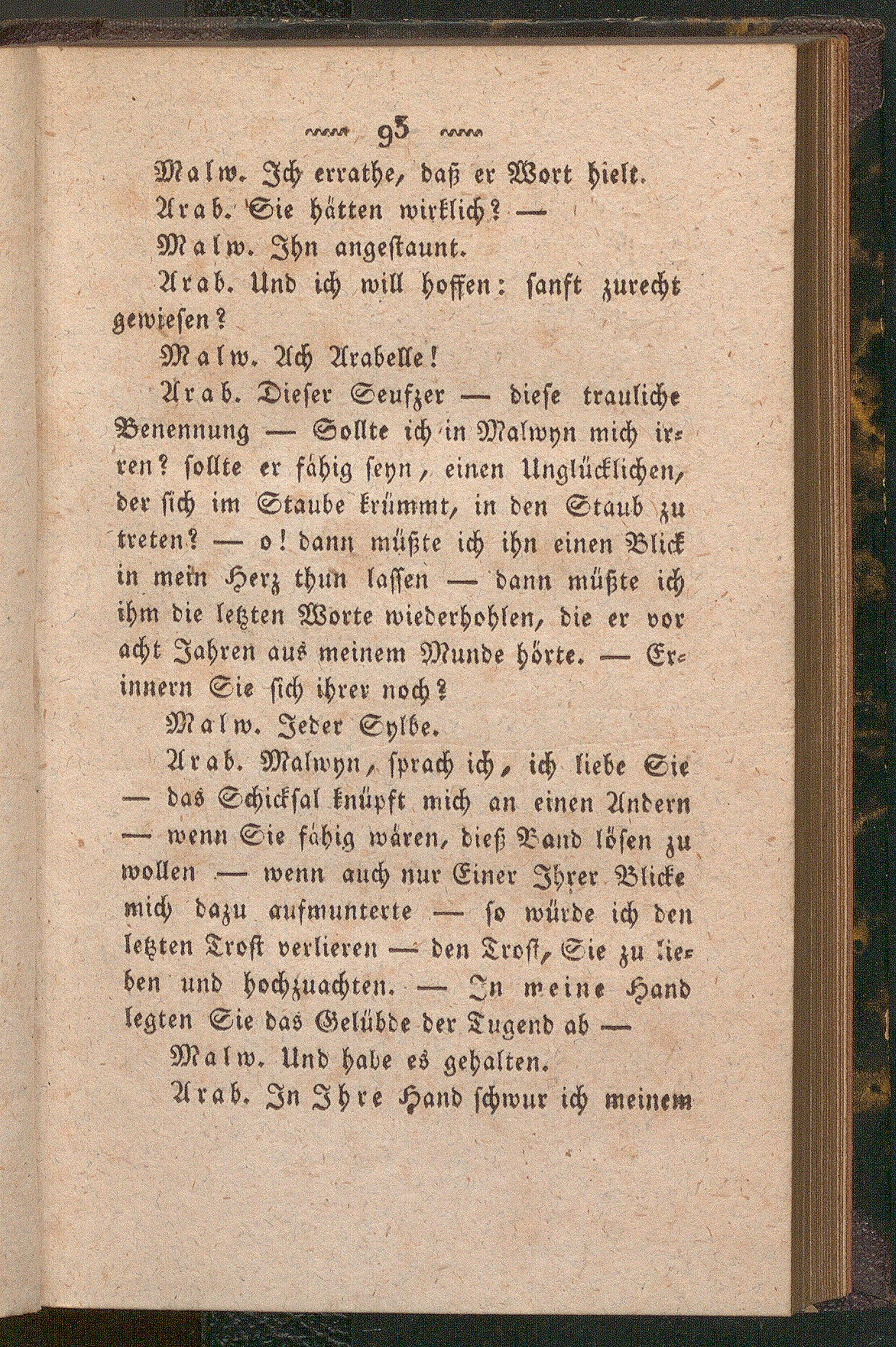 93

Malw. Ich errathe, daß er Wort hielt.

Arab. Sie hätten wirklich? —

Malw. Ihn angestaunt.

Arab. Und ich will hoffen: sanft zurecht gewiesen?

Malw. Ach Arabelle!

Arab. Dieser Seufzer — diese trauliche Benennung — Sollte ich in Malwyn mich irren? sollte er fähig seyn, einen Unglücklichen, der sich im Staube krümmt, in den Staub zu treten? — o! dann müßte ich ihn einen Blick in mein Herz thun lassen — dann müßte ich ihm die letzten Worte wiederhohlen, die er vor acht Jahren aus meinem Munde hörte. — Erinnern Sie sich ihrer noch?

Malw. Jeder Sylbe.

Arab. Malwyn, sprach ich, ich liebe Sie — das Schicksal knüpft mich an einen Andern — wenn Sie fähig wären, dieß Band lösen zu wollen — wenn auch nur Einer Ihrer Blicke mich dazu aufmunterte — so würde ich den letzten Trost verlieren — den Trost, Sie zu lieben und hochzuachten. — In meine Hand legten Sie das Gelübde der Tugend ab —

Malw. Und habe es gehalten.

Arab. In Ihre Hand schwur ich meinem